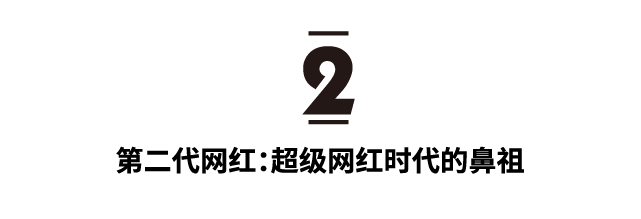 2

第二代网红：超级网红时代的鼻祖